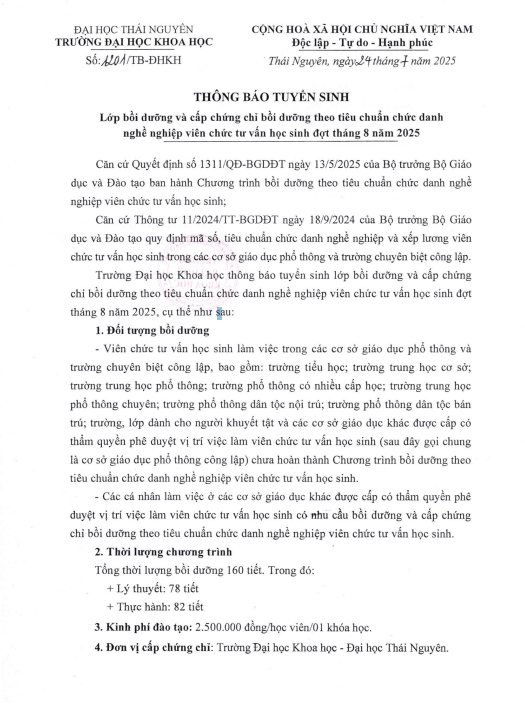 ĐẠI HỌC THÁI NGUYÊN
TRƯỜNG ĐẠI HỌC KHOA HỌC
Số: 1201/TB-ĐHKH

CỘNG HOÀ XÃ HỘI CHỦ NGHĨA VIỆT NAM
Độc lập - Tự do - Hạnh phúc
Thái Nguyên, ngày 24 tháng 7 năm 2025

THÔNG BÁO TUYỂN SINH
Lớp bồi dưỡng và cấp chứng chỉ bồi dưỡng theo tiêu chuẩn chức danh nghề nghiệp viên chức tư vấn học sinh đợt tháng 8 năm 2025

Căn cứ Quyết định số 1311/QĐ-BGDĐT ngày 13/5/2025 của Bộ trưởng Bộ Giáo dục và Đào tạo ban hành Chương trình bồi dưỡng theo tiêu chuẩn chức danh nghề nghiệp viên chức tư vấn học sinh;

Căn cứ Thông tư 11/2024/TT-BGDĐT ngày 18/9/2024 của Bộ trưởng Bộ Giáo dục và Đào tạo quy định mã số, tiêu chuẩn chức danh nghề nghiệp và xếp lương viên chức tư vấn học sinh trong các cơ sở giáo dục phổ thông và trường chuyên biệt công lập.

Trường Đại học Khoa học thông báo tuyển sinh lớp bồi dưỡng và cấp chứng chỉ bồi dưỡng theo tiêu chuẩn chức danh nghề nghiệp viên chức tư vấn học sinh đợt tháng 8 năm 2025, cụ thể như sau:

1. Đối tượng bồi dưỡng

- Viên chức tư vấn học sinh làm việc trong các cơ sở giáo dục phổ thông và trường chuyên biệt công lập, bao gồm: trường tiểu học; trường trung học cơ sở; trường trung học phổ thông; trường phổ thông có nhiều cấp học; trường trung học phổ thông chuyên; trường phổ thông dân tộc nội trú; trường phổ thông dân tộc bán trú; trường, lớp dành cho người khuyết tật và các cơ sở giáo dục khác được cấp có thẩm quyền phê duyệt vị trí việc làm viên chức tư vấn học sinh (sau đây gọi chung là cơ sở giáo dục phổ thông công lập) chưa hoàn thành Chương trình bồi dưỡng theo tiêu chuẩn chức danh nghề nghiệp viên chức tư vấn học sinh.

- Các cá nhân làm việc ở các cơ sở giáo dục khác được cấp có thẩm quyền phê duyệt vị trí việc làm viên chức tư vấn học sinh có nhu cầu bồi dưỡng và cấp chứng chỉ bồi dưỡng theo tiêu chuẩn chức danh nghề nghiệp viên chức tư vấn học sinh.

2. Thời lượng chương trình

Tổng thời lượng bồi dưỡng 160 tiết. Trong đó:
+ Lý thuyết: 78 tiết
+ Thực hành: 82 tiết

3. Kinh phí đào tạo: 2.500.000 đồng/học viên/01 khóa học.

4. Đơn vị cấp chứng chỉ: Trường Đại học Khoa học - Đại học Thái Nguyên.